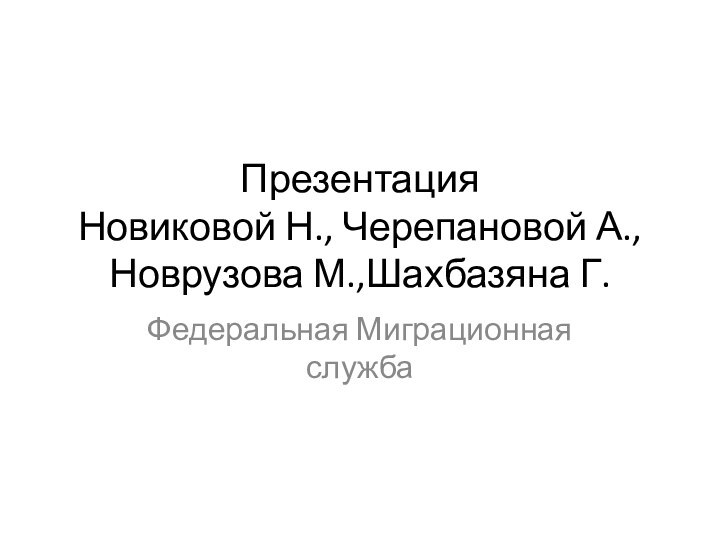 Презентация
Новиковой Н., Черепановой А., Новрузова М.,Шахбазяна Г.

Федеральная Миграционная служба